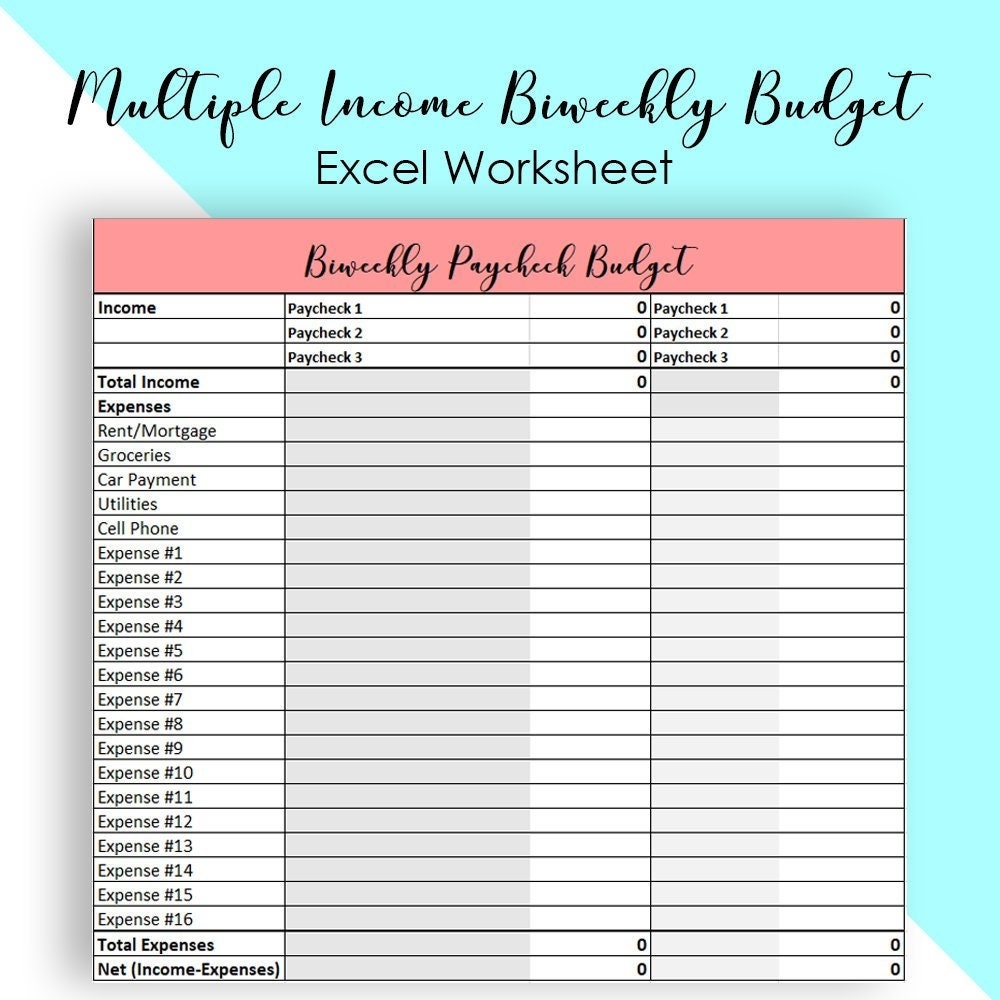 Multiple Income Biweekly Budget
Excel Worksheet

Biweekly Paycheck Budget

| Income | Paycheck 1 | 0 | Paycheck 1 | 0 |
|---|---|---|---|---|
| | Paycheck 2 | 0 | Paycheck 2 | 0 |
| | Paycheck 3 | 0 | Paycheck 3 | 0 |
| Total Income | | 0 | | 0 |
| Expenses | | | | |
| Rent/Mortgage | | | | |
| Groceries | | | | |
| Car Payment | | | | |
| Utilities | | | | |
| Cell Phone | | | | |
| Expense #1 | | | | |
| Expense #2 | | | | |
| Expense #3 | | | | |
| Expense #4 | | | | |
| Expense #5 | | | | |
| Expense #6 | | | | |
| Expense #7 | | | | |
| Expense #8 | | | | |
| Expense #9 | | | | |
| Expense #10 | | | | |
| Expense #11 | | | | |
| Expense #12 | | | | |
| Expense #13 | | | | |
| Expense #14 | | | | |
| Expense #15 | | | | |
| Expense #16 | | | | |
| Total Expenses | | 0 | | 0 |
| Net (Income-Expenses) | | 0 | | 0 |